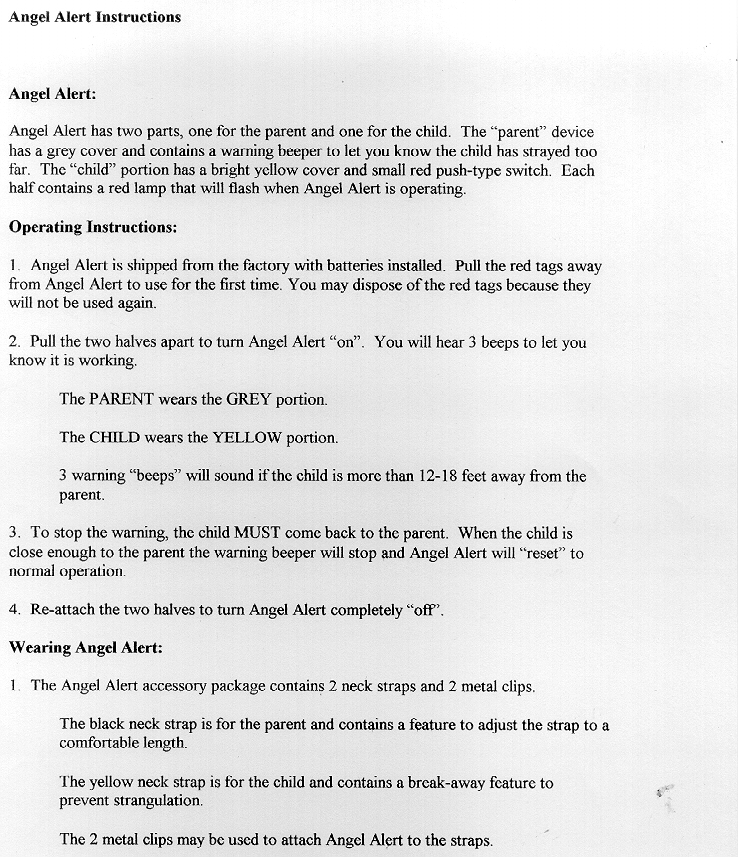 Angel Alert Instructions

Angel Alert:

Angel Alert has two parts, one for the parent and one for the child. The "parent" device has a grey cover and contains a warning beeper to let you know the child has strayed too far. The "child" portion has a bright yellow cover and small red push-type switch. Each half contains a red lamp that will flash when Angel Alert is operating.

Operating Instructions:

1. Angel Alert is shipped from the factory with batteries installed. Pull the red tags away from Angel Alert to use for the first time. You may dispose of the red tags because they will not be used again.

2. Pull the two halves apart to turn Angel Alert "on". You will hear 3 beeps to let you know it is working.

The PARENT wears the GREY portion.

The CHILD wears the YELLOW portion.

3 warning "beeps" will sound if the child is more than 12-18 feet away from the parent.

3. To stop the warning, the child MUST come back to the parent. When the child is close enough to the parent the warning beeper will stop and Angel Alert will "reset" to normal operation.

4. Re-attach the two halves to turn Angel Alert completely "off".

Wearing Angel Alert:

1. The Angel Alert accessory package contains 2 neck straps and 2 metal clips.

The black neck strap is for the parent and contains a feature to adjust the strap to a comfortable length.

The yellow neck strap is for the child and contains a break-away feature to prevent strangulation.

The 2 metal clips may be used to attach Angel Alert to the straps.